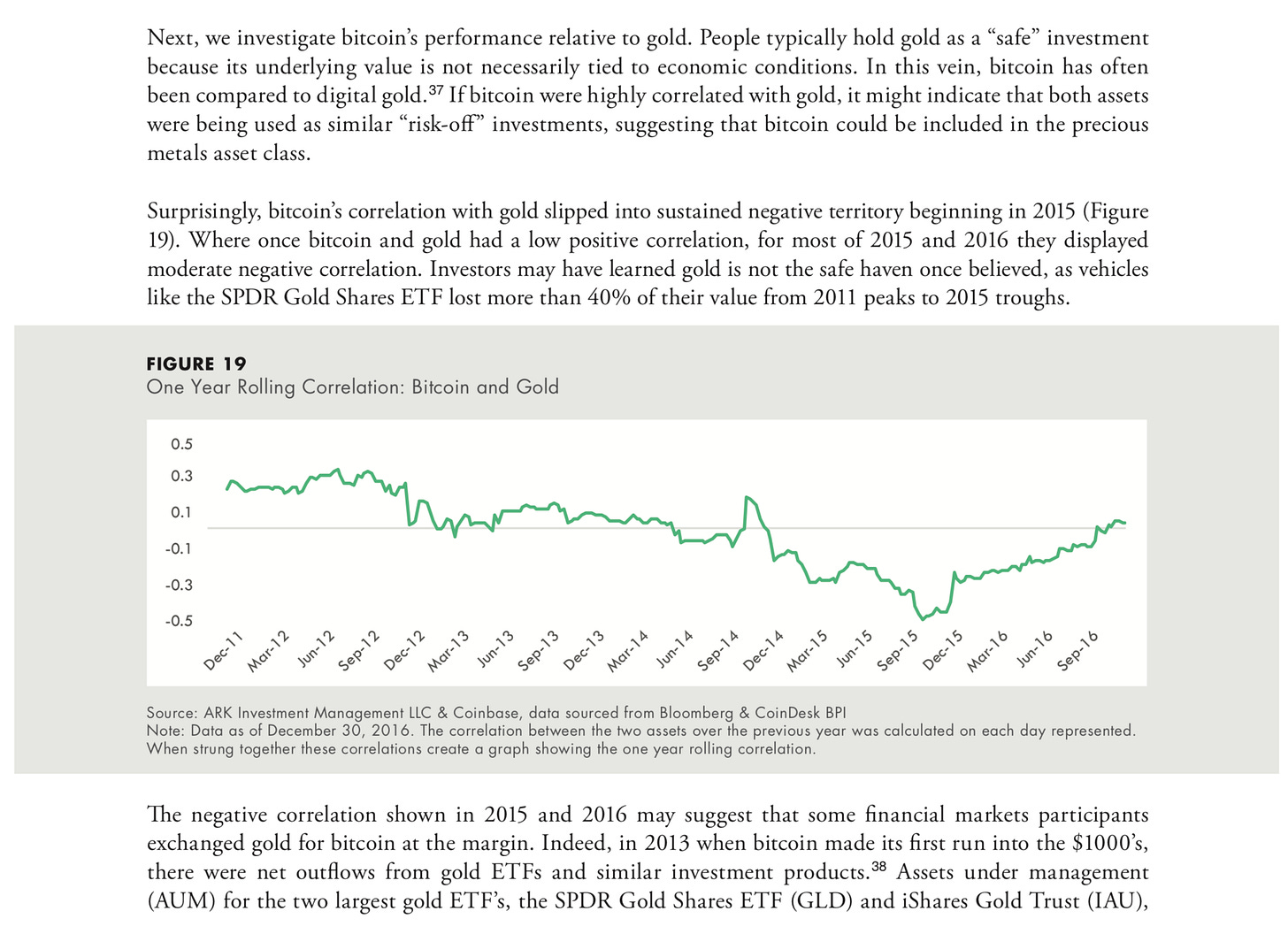 Next, we investigate bitcoin's performance relative to gold. People typically hold gold as a "safe" investment because its underlying value is not necessarily tied to economic conditions. In this vein, bitcoin has often been compared to digital gold.$^{37}$ If bitcoin were highly correlated with gold, it might indicate that both assets were being used as similar "risk-off" investments, suggesting that bitcoin could be included in the precious metals asset class.

Surprisingly, bitcoin's correlation with gold slipped into sustained negative territory beginning in 2015 (Figure 19). Where once bitcoin and gold had a low positive correlation, for most of 2015 and 2016 they displayed moderate negative correlation. Investors may have learned gold is not the safe haven once believed, as vehicles like the SPDR Gold Shares ETF lost more than 40% of their value from 2011 peaks to 2015 troughs.

FIGURE 19
One Year Rolling Correlation: Bitcoin and Gold

0.5
0.3
0.1
-0.1
-0.3
-0.5

Dec-11 Mar-12 Jun-12 Sep-12 Dec-12 Mar-13 Jun-13 Sep-13 Dec-13 Mar-14 Jun-14 Sep-14 Dec-14 Mar-15 Jun-15 Sep-15 Dec-15 Mar-16 Jun-16 Sep-16

Source: ARK Investment Management LLC & Coinbase, data sourced from Bloomberg & CoinDesk BPI
Note: Data as of December 30, 2016. The correlation between the two assets over the previous year was calculated on each day represented. When strung together these correlations create a graph showing the one year rolling correlation.

The negative correlation shown in 2015 and 2016 may suggest that some financial markets participants exchanged gold for bitcoin at the margin. Indeed, in 2013 when bitcoin made its first run into the $1000's, there were net outflows from gold ETFs and similar investment products.$^{38}$ Assets under management (AUM) for the two largest gold ETF's, the SPDR Gold Shares ETF (GLD) and iShares Gold Trust (IAU),